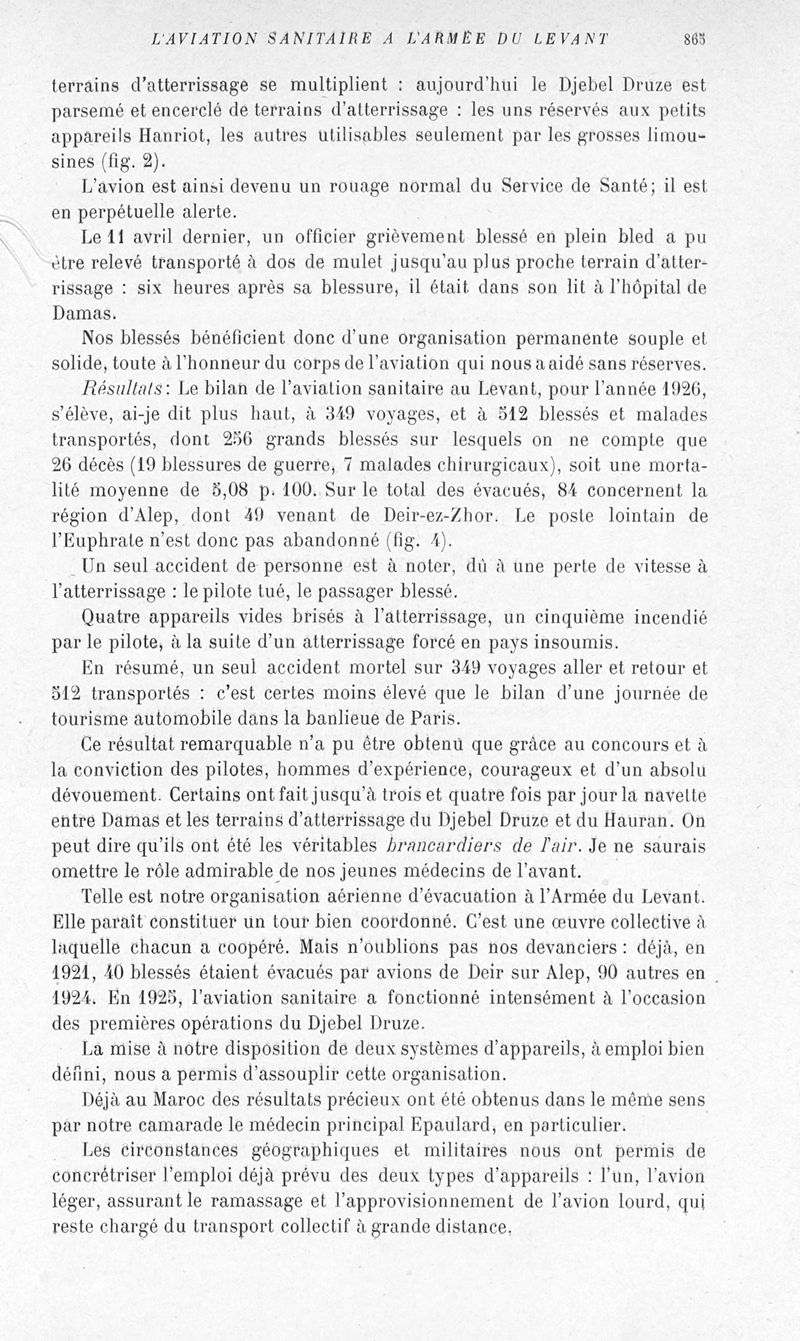 L'AVIATION SANITAIRE A L'ARMÉE DU LEVANT 865

terrains d'atterrissage se multiplient : aujourd'hui le Djebel Druze est parsemé et encerclé de terrains d'atterrissage : les uns réservés aux petits appareils Hanriot, les autres utilisables seulement par les grosses limousines (fig. 2).

L'avion est ainsi devenu un rouage normal du Service de Santé; il est en perpétuelle alerte.

Le 11 avril dernier, un officier grièvement blessé en plein bled a pu être relevé transporté à dos de mulet jusqu'au plus proche terrain d'atterrissage : six heures après sa blessure, il était dans son lit à l'hôpital de Damas.

Nos blessés bénéficient donc d'une organisation permanente souple et solide, toute à l'honneur du corps de l'aviation qui nous a aidé sans réserves.

Résultats: Le bilan de l'aviation sanitaire au Levant, pour l'année 1926, s'élève, ai-je dit plus haut, à 349 voyages, et à 512 blessés et malades transportés, dont 256 grands blessés sur lesquels on ne compte que 26 décès (19 blessures de guerre, 7 malades chirurgicaux), soit une mortalité moyenne de 5,08 p. 100. Sur le total des évacués, 84 concernent la région d'Alep, dont 49 venant de Deir-ez-Zhor. Le poste lointain de l'Euphrate n'est donc pas abandonné (fig. 4).

Un seul accident de personne est à noter, dû à une perte de vitesse à l'atterrissage : le pilote tué, le passager blessé.

Quatre appareils vides brisés à l'atterrissage, un cinquième incendié par le pilote, à la suite d'un atterrissage forcé en pays insoumis.

En résumé, un seul accident mortel sur 349 voyages aller et retour et 512 transportés : c'est certes moins élevé que le bilan d'une journée de tourisme automobile dans la banlieue de Paris.

Ce résultat remarquable n'a pu être obtenu que grâce au concours et à la conviction des pilotes, hommes d'expérience, courageux et d'un absolu dévouement. Certains ont fait jusqu'à trois et quatre fois par jour la navette entre Damas et les terrains d'atterrissage du Djebel Druze et du Hauran. On peut dire qu'ils ont été les véritables brancardiers de l'air. Je ne saurais omettre le rôle admirable de nos jeunes médecins de l'avant.

Telle est notre organisation aérienne d'évacuation à l'Armée du Levant. Elle paraît constituer un tour bien coordonné. C'est une œuvre collective à laquelle chacun a coopéré. Mais n'oublions pas nos devanciers : déjà, en 1921, 40 blessés étaient évacués par avions de Deir sur Alep, 90 autres en 1924. En 1925, l'aviation sanitaire a fonctionné intensément à l'occasion des premières opérations du Djebel Druze.

La mise à notre disposition de deux systèmes d'appareils, à emploi bien défini, nous a permis d'assouplir cette organisation.

Déjà au Maroc des résultats précieux ont été obtenus dans le même sens par notre camarade le médecin principal Epaulard, en particulier.

Les circonstances géographiques et militaires nous ont permis de concrétriser l'emploi déjà prévu des deux types d'appareils : l'un, l'avion léger, assurant le ramassage et l'approvisionnement de l'avion lourd, qui reste chargé du transport collectif à grande distance.